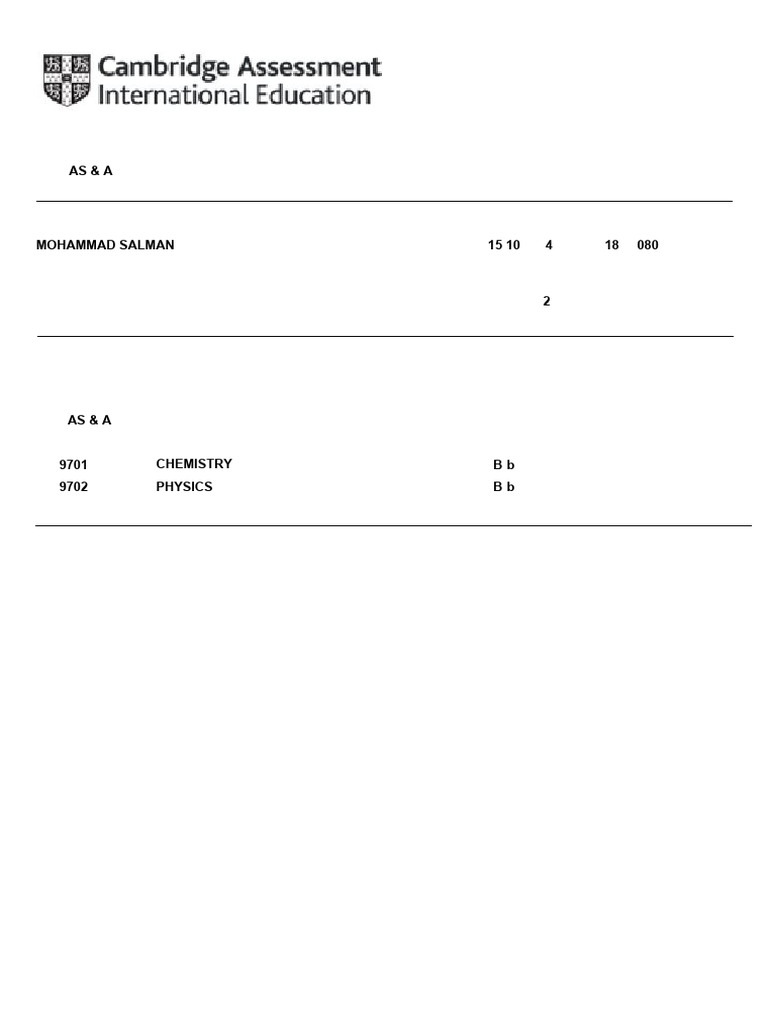 Cambridge Assessment International Education

AS & A

MOHAMMAD SALMAN 15 10 4 18 080

2

AS & A

| 9701 | CHEMISTRY | B b |
|---|---|---|
| 9702 | PHYSICS | B b |